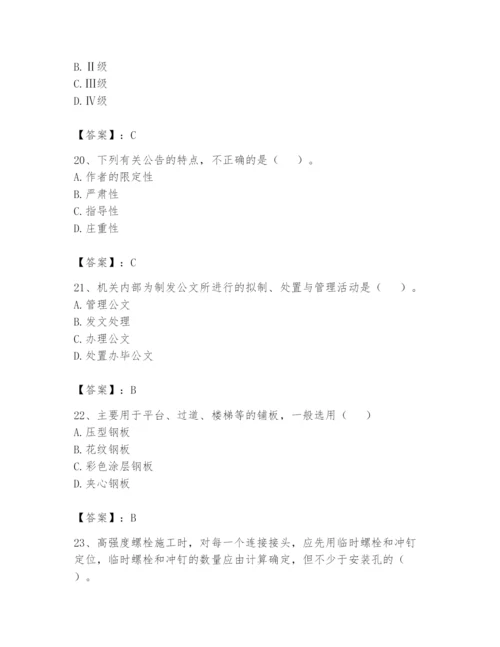 B. Ⅱ级
C. Ⅲ级
D. Ⅳ级

【答案】：C

20、下列有关公告的特点，不正确的是（　）。
A. 作者的限定性
B. 严肃性
C. 指导性
D. 庄重性

【答案】：C

21、机关内部为制发公文所进行的拟制、处置与管理活动是（　）。
A. 管理公文
B. 发文处理
C. 办理公文
D. 处置办毕公文

【答案】：B

22、主要用于平台、过道、楼梯等的铺板，一般选用（　）
A. 压型钢板
B. 花纹钢板
C. 彩色涂层钢板
D. 夹心钢板

【答案】：B

23、高强度螺栓施工时，对每一个连接接头，应先用临时螺栓和冲钉定位，临时螺栓和冲钉的数量应由计算确定，但不少于安装孔的（　）。